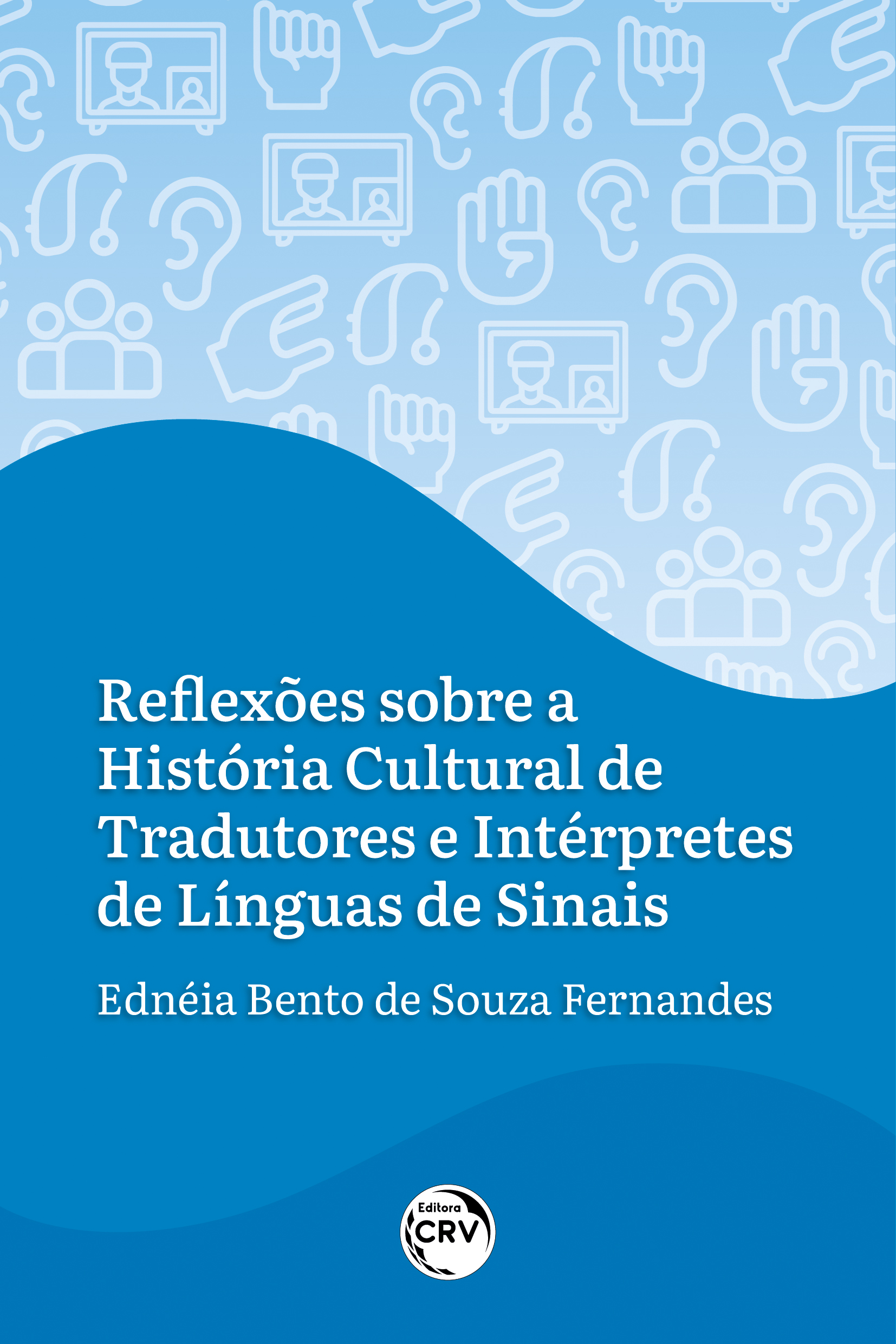 Reflexões sobre a História Cultural de Tradutores e Intérpretes de Línguas de Sinais

Ednéia Bento de Souza Fernandes

Editora
CRV